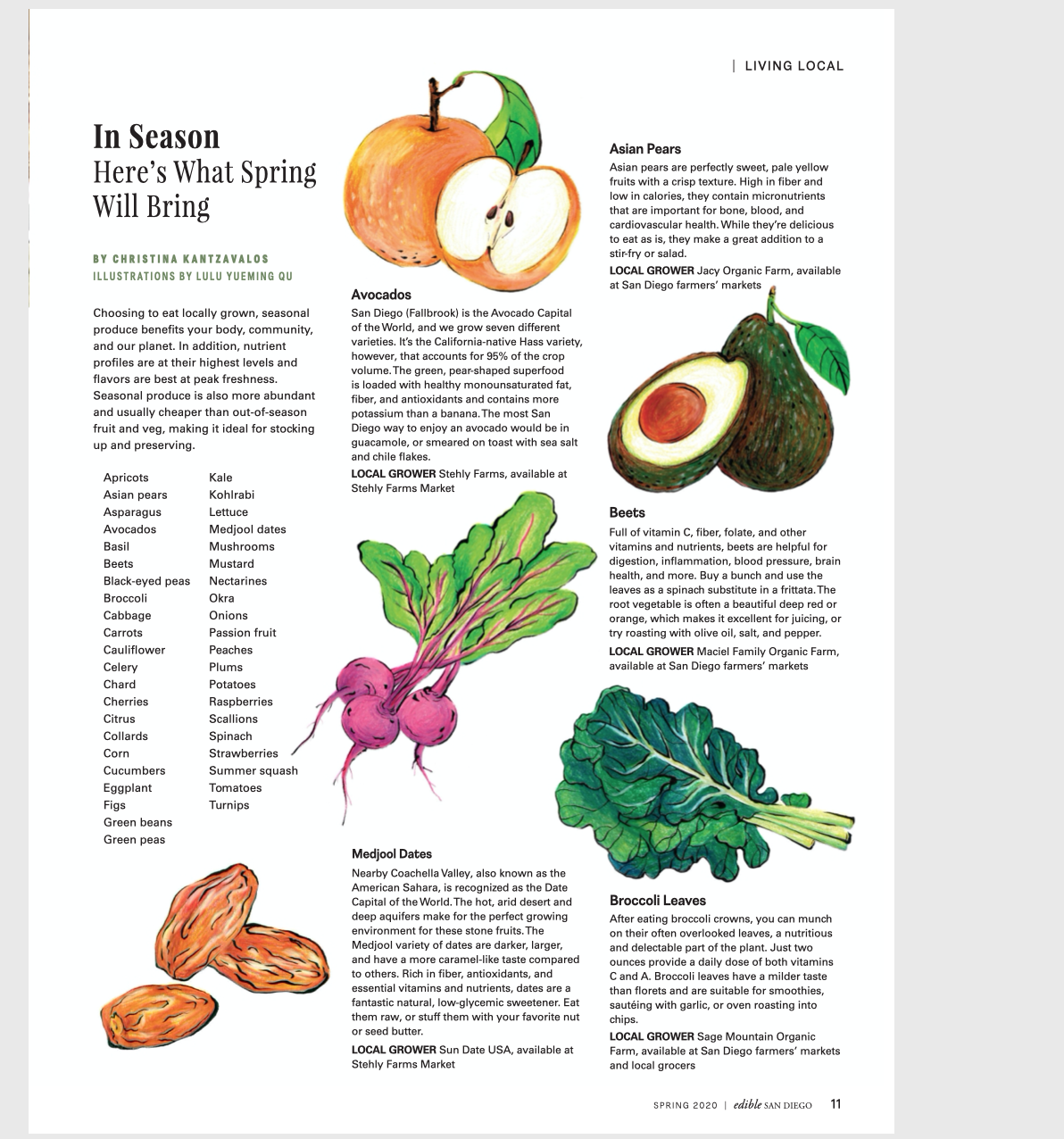 | LIVING LOCAL

In Season
Here's What Spring Will Bring

BY CHRISTINA KANTZAVALOS
ILLUSTRATIONS BY LULU YUEMING QU

Choosing to eat locally grown, seasonal produce benefits your body, community, and our planet. In addition, nutrient profiles are at their highest levels and flavors are best at peak freshness. Seasonal produce is also more abundant and usually cheaper than out-of-season fruit and veg, making it ideal for stocking up and preserving.

Apricots
Asian pears
Asparagus
Avocados
Basil
Beets
Black-eyed peas
Broccoli
Cabbage
Carrots
Cauliflower
Celery
Chard
Cherries
Citrus
Collards
Corn
Cucumbers
Eggplant
Figs
Green beans
Green peas

Kale
Kohlrabi
Lettuce
Medjool dates
Mushrooms
Mustard
Nectarines
Okra
Onions
Passion fruit
Peaches
Plums
Potatoes
Raspberries
Scallions
Spinach
Strawberries
Summer squash
Tomatoes
Turnips

Avocados
San Diego (Fallbrook) is the Avocado Capital of the World, and we grow seven different varieties. It's the California-native Hass variety, however, that accounts for 95% of the crop volume. The green, pear-shaped superfood is loaded with healthy monounsaturated fat, fiber, and antioxidants and contains more potassium than a banana. The most San Diego way to enjoy an avocado would be in guacamole, or smeared on toast with sea salt and chile flakes.
LOCAL GROWER Stehly Farms, available at Stehly Farms Market

Medjool Dates
Nearby Coachella Valley, also known as the American Sahara, is recognized as the Date Capital of the World. The hot, arid desert and deep aquifers make for the perfect growing environment for these stone fruits. The Medjool variety of dates are darker, larger, and have a more caramel-like taste compared to others. Rich in fiber, antioxidants, and essential vitamins and nutrients, dates are a fantastic natural, low-glycemic sweetener. Eat them raw, or stuff them with your favorite nut or seed butter.
LOCAL GROWER Sun Date USA, available at Stehly Farms Market

Asian Pears
Asian pears are perfectly sweet, pale yellow fruits with a crisp texture. High in fiber and low in calories, they contain micronutrients that are important for bone, blood, and cardiovascular health. While they're delicious to eat as is, they make a great addition to a stir-fry or salad.
LOCAL GROWER Jacy Organic Farm, available at San Diego farmers' markets

Beets
Full of vitamin C, fiber, folate, and other vitamins and nutrients, beets are helpful for digestion, inflammation, blood pressure, brain health, and more. Buy a bunch and use the leaves as a spinach substitute in a frittata. The root vegetable is often a beautiful deep red or orange, which makes it excellent for juicing, or try roasting with olive oil, salt, and pepper.
LOCAL GROWER Maciel Family Organic Farm, available at San Diego farmers' markets

Broccoli Leaves
After eating broccoli crowns, you can munch on their often overlooked leaves, a nutritious and delectable part of the plant. Just two ounces provide a daily dose of both vitamins C and A. Broccoli leaves have a milder taste than florets and are suitable for smoothies, sautéing with garlic, or oven roasting into chips.
LOCAL GROWER Sage Mountain Organic Farm, available at San Diego farmers' markets and local grocers

SPRING 2020 | edible SAN DIEGO 11